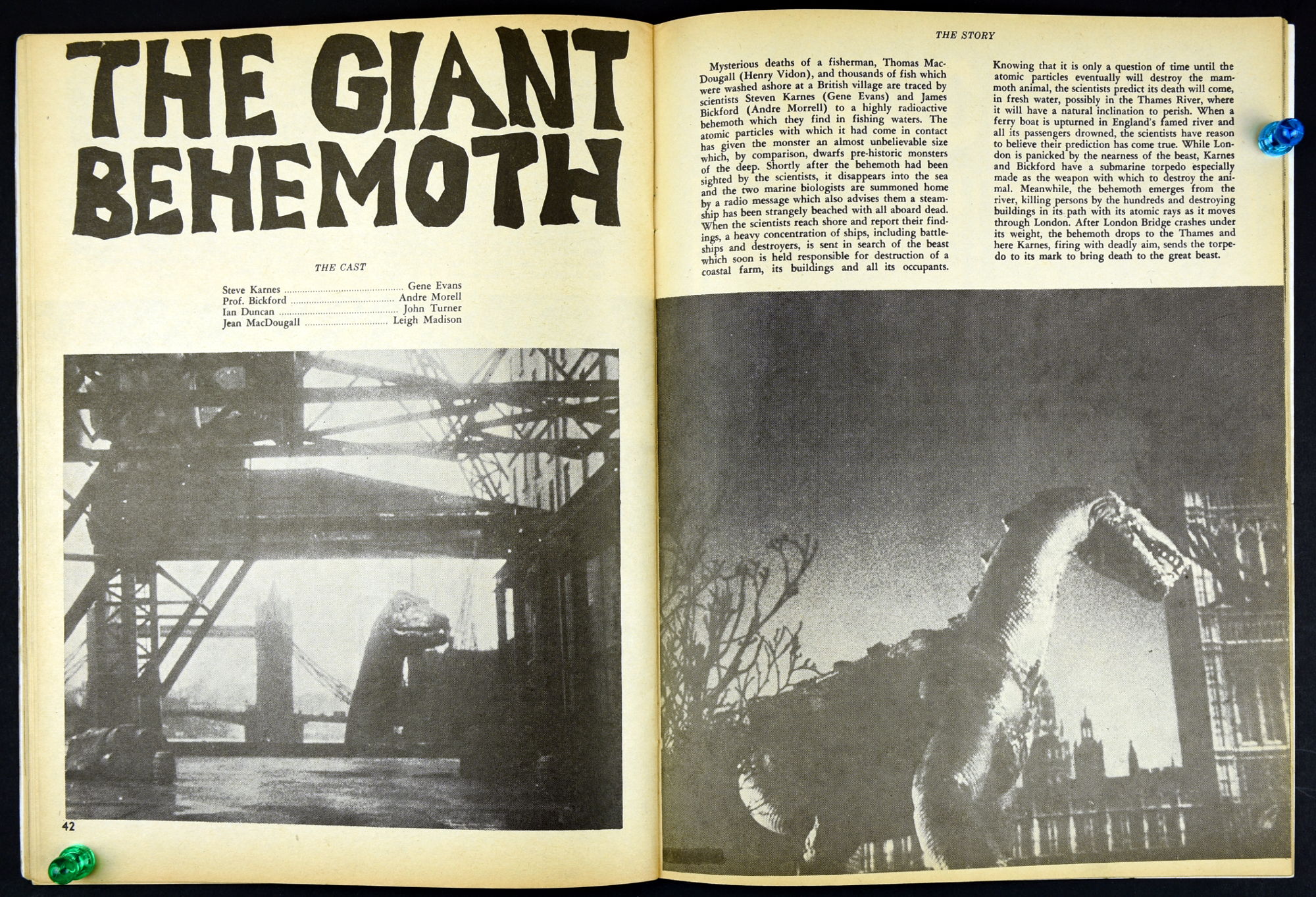 THE GIANT BEHEMOTH

THE CAST

Steve Karnes Gene Evans
Prof. Bickford Andre Morell
Ian Duncan John Turner
Jean MacDougall Leigh Madison

42

THE STORY

Mysterious deaths of a fisherman, Thomas MacDougall (Henry Vidon), and thousands of fish which were washed ashore at a British village are traced by scientists Steven Karnes (Gene Evans) and James Bickford (Andre Morrell) to a highly radioactive behemoth which they find in fishing waters. The atomic particles with which it had come in contact has given the monster an almost unbelievable size which, by comparison, dwarfs pre-historic monsters of the deep. Shortly after the behemoth had been sighted by the scientists, it disappears into the sea and the two marine biologists are summoned home by a radio message which also advises them a steamship has been strangely beached with all aboard dead. When the scientists reach shore and report their findings, a heavy concentration of ships, including battleships and destroyers, is sent in search of the beast which soon is held responsible for destruction of a coastal farm, its buildings and all its occupants.

Knowing that it is only a question of time until the atomic particles eventually will destroy the mammoth animal, the scientists predict its death will come, in fresh water, possibly in the Thames River, where it will have a natural inclination to perish. When a ferry boat is upturned in England's famed river and all its passengers drowned, the scientists have reason to believe their prediction has come true. While London is panicked by the nearness of the beast, Karnes and Bickford have a submarine torpedo especially made as the weapon with which to destroy the animal. Meanwhile, the behemoth emerges from the river, killing persons by the hundreds and destroying buildings in its path with its atomic rays as it moves through London. After London Bridge crashes under its weight, the behemoth drops to the Thames and here Karnes, firing with deadly aim, sends the torpedo to its mark to bring death to the great beast.